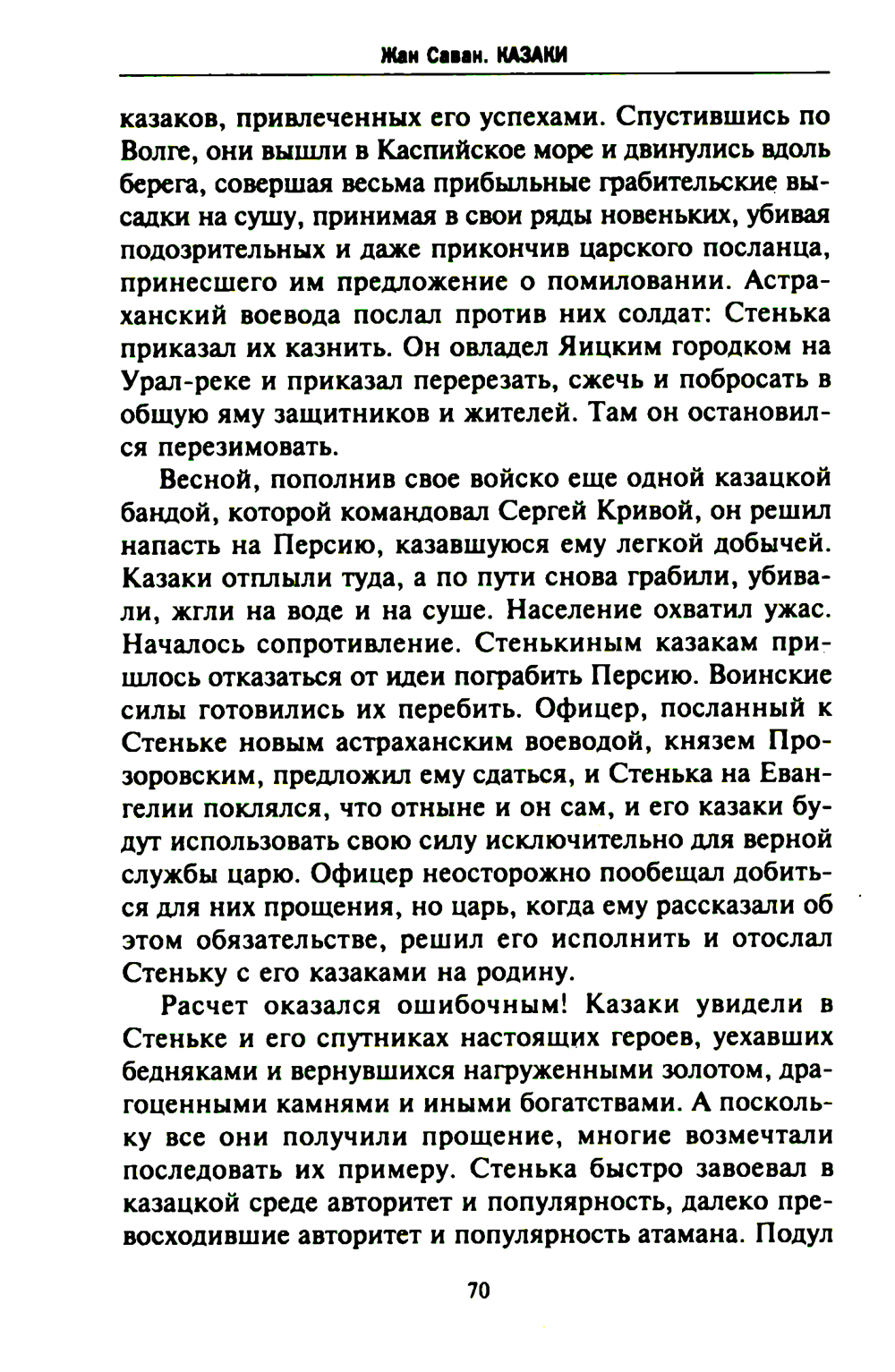 Жан Саван. КАЗАКИ

казаков, привлеченных его успехами. Спустившись по Волге, они вышли в Каспийское море и двинулись вдоль берега, совершая весьма прибыльные грабительские высадки на сушу, принимая в свои ряды новеньких, убивая подозрительных и даже прикончив царского посланца, принесшего им предложение о помиловании. Астраханский воевода послал против них солдат: Стенька приказал их казнить. Он овладел Яицким городком на Урал-реке и приказал перерезать, сжечь и побросать в общую яму защитников и жителей. Там он остановился перезимовать.

Весной, пополнив свое войско еще одной казацкой бандой, которой командовал Сергей Кривой, он решил напасть на Персию, казавшуюся ему легкой добычей. Казаки отплыли туда, а по пути снова грабили, убивали, жгли на воде и на суше. Население охватил ужас. Началось сопротивление. Стенькиным казакам пришлось отказаться от идеи пограбить Персию. Воинские силы готовились их перебить. Офицер, посланный к Стеньке новым астраханским воеводой, князем Прозоровским, предложил ему сдаться, и Стенька на Евангелии поклялся, что отныне и он сам, и его казаки будут использовать свою силу исключительно для верной службы царю. Офицер неосторожно пообещал добиться для них прощения, но царь, когда ему рассказали об этом обязательстве, решил его исполнить и отослал Стеньку с его казаками на родину.

Расчет оказался ошибочным! Казаки увидели в Стеньке и его спутниках настоящих героев, уехавших бедняками и вернувшихся нагруженными золотом, драгоценными камнями и иными богатствами. А поскольку все они получили прощение, многие возмечтали последовать их примеру. Стенька быстро завоевал в казацкой среде авторитет и популярность, далеко превосходившие авторитет и популярность атамана. Подул

70